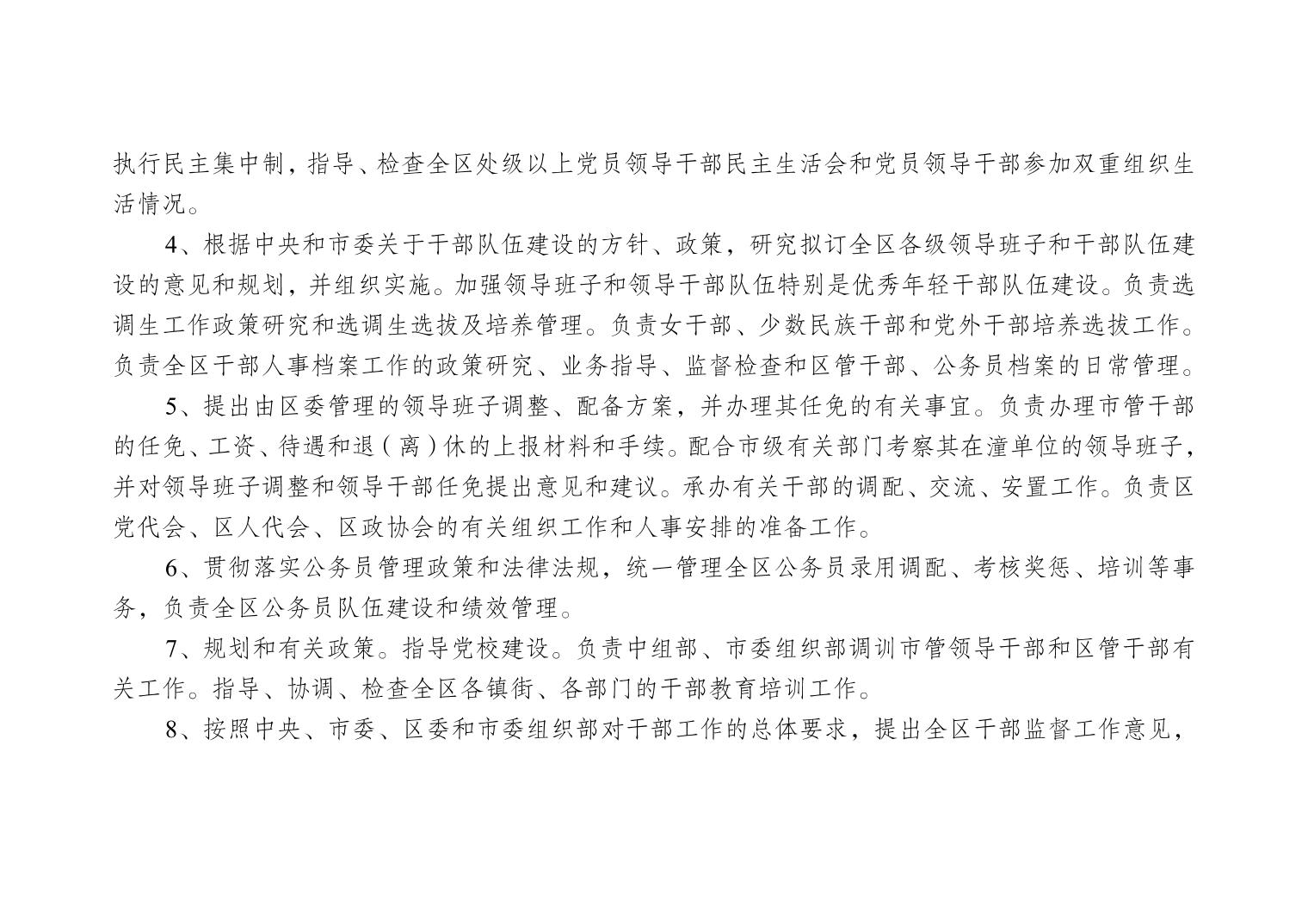 执行民主集中制，指导、检查全区处级以上党员领导干部民主生活会和党员领导干部参加双重组织生活情况。

4、根据中央和市委关于干部队伍建设的方针、政策，研究拟订全区各级领导班子和干部队伍建设的意见和规划，并组织实施。加强领导班子和领导干部队伍特别是优秀年轻干部队伍建设。负责选调生工作政策研究和选调生选拔及培养管理。负责女干部、少数民族干部和党外干部培养选拔工作。负责全区干部人事档案工作的政策研究、业务指导、监督检查和区管干部、公务员档案的日常管理。

5、提出由区委管理的领导班子调整、配备方案，并办理其任免的有关事宜。负责办理市管干部的任免、工资、待遇和退（离）休的上报材料和手续。配合市级有关部门考察其在潼单位的领导班子，并对领导班子调整和领导干部任免提出意见和建议。承办有关干部的调配、交流、安置工作。负责区党代会、区人代会、区政协会的有关组织工作和人事安排的准备工作。

6、贯彻落实公务员管理政策和法律法规，统一管理全区公务员录用调配、考核奖惩、培训等事务，负责全区公务员队伍建设和绩效管理。

7、规划和有关政策。指导党校建设。负责中组部、市委组织部调训市管领导干部和区管干部有关工作。指导、协调、检查全区各镇街、各部门的干部教育培训工作。

8、按照中央、市委、区委和市委组织部对干部工作的总体要求，提出全区干部监督工作意见，